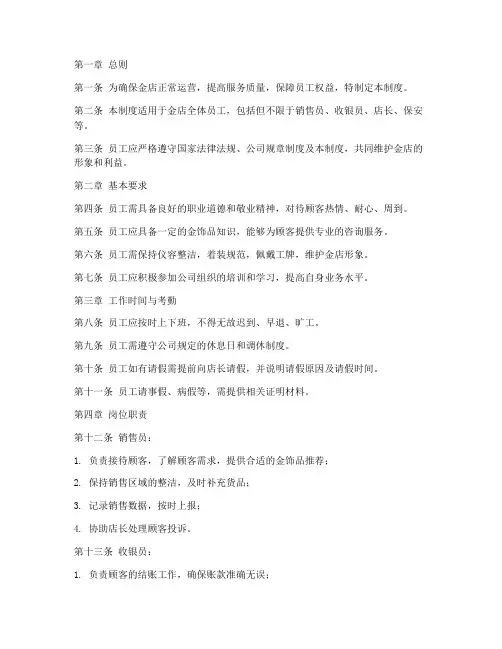 第一章 总则

第一条 为确保金店正常运营，提高服务质量，保障员工权益，特制定本制度。

第二条 本制度适用于金店全体员工，包括但不限于销售员、收银员、店长、保安等。

第三条 员工应严格遵守国家法律法规、公司规章制度及本制度，共同维护金店的形象和利益。

第二章 基本要求

第四条 员工需具备良好的职业道德和敬业精神，对待顾客热情、耐心、周到。

第五条 员工应具备一定的金饰品知识，能够为顾客提供专业的咨询服务。

第六条 员工需保持仪容整洁，着装规范，佩戴工牌，维护金店形象。

第七条 员工应积极参加公司组织的培训和学习，提高自身业务水平。

第三章 工作时间与考勤

第八条 员工应按时上下班，不得无故迟到、早退、旷工。

第九条 员工需遵守公司规定的休息日和调休制度。

第十条 员工如有请假需提前向店长请假，并说明请假原因及请假时间。

第十一条 员工请事假、病假等，需提供相关证明材料。

第四章 岗位职责

第十二条 销售员：

1. 负责接待顾客，了解顾客需求，提供合适的金饰品推荐；

2. 保持销售区域的整洁，及时补充货品；

3. 记录销售数据，按时上报；

4. 协助店长处理顾客投诉。

第十三条 收银员：

1. 负责顾客的结账工作，确保账款准确无误；